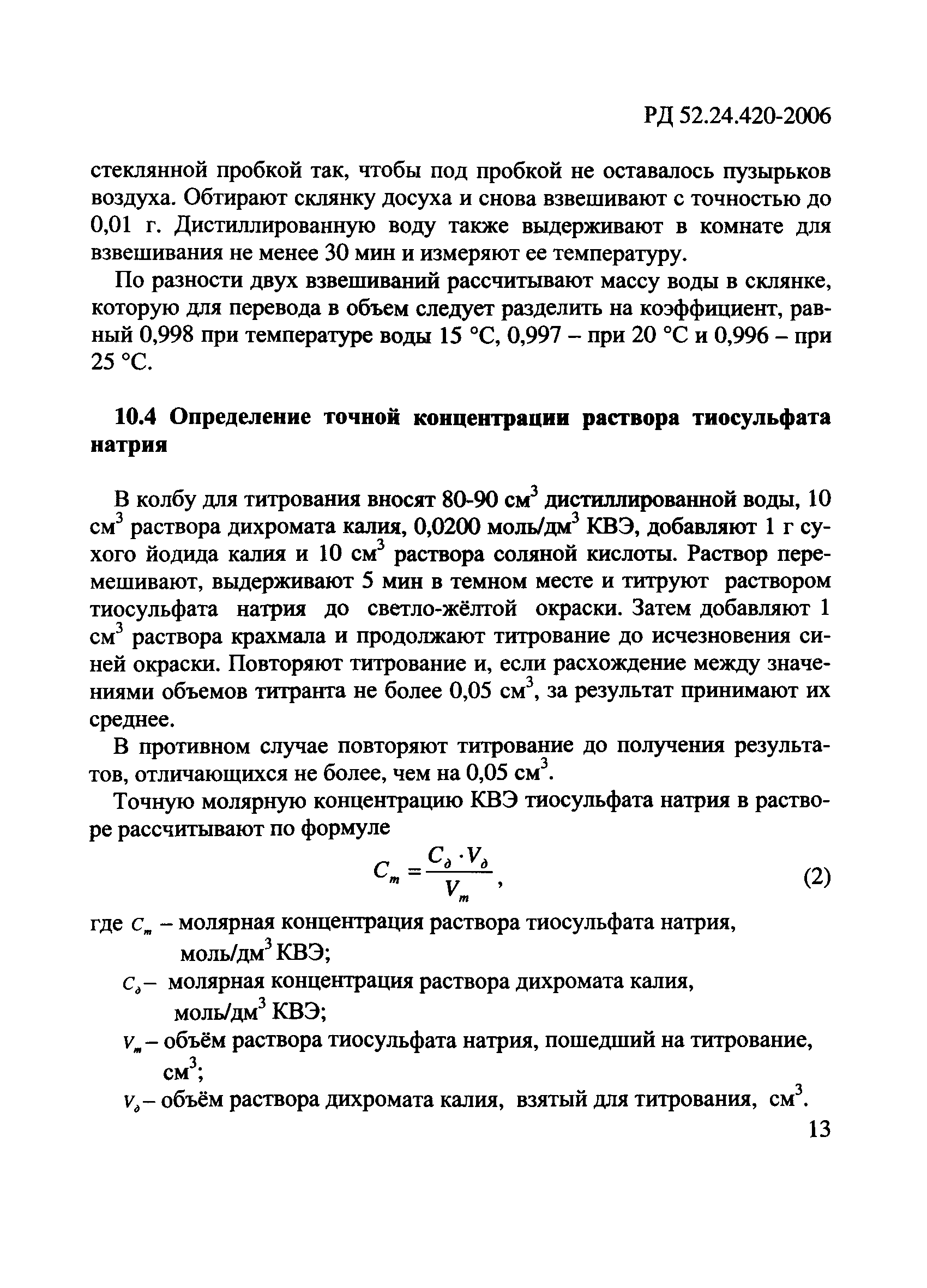 РД 52.24.420-2006

стеклянной пробкой так, чтобы под пробкой не оставалось пузырьков воздуха. Обтирают склянку досуха и снова взвешивают с точностью до 0,01 г. Дистиллированную воду также выдерживают в комнате для взвешивания не менее 30 мин и измеряют ее температуру.

По разности двух взвешиваний рассчитывают массу воды в склянке, которую для перевода в объем следует разделить на коэффициент, равный 0,998 при температуре воды 15 °С, 0,997 – при 20 °С и 0,996 – при 25 °С.

10.4 Определение точной концентрации раствора тиосульфата натрия

В колбу для титрования вносят 80-90 см$^3$ дистиллированной воды, 10 см$^3$ раствора дихромата калия, 0,0200 моль/дм$^3$ КВЭ, добавляют 1 г сухого йодида калия и 10 см$^3$ раствора соляной кислоты. Раствор перемешивают, выдерживают 5 мин в темном месте и титруют раствором тиосульфата натрия до светло-жёлтой окраски. Затем добавляют 1 см$^3$ раствора крахмала и продолжают титрование до исчезновения синей окраски. Повторяют титрование и, если расхождение между значениями объемов титранта не более 0,05 см$^3$, за результат принимают их среднее.

В противном случае повторяют титрование до получения результатов, отличающихся не более, чем на 0,05 см$^3$.

Точную молярную концентрацию КВЭ тиосульфата натрия в растворе рассчитывают по формуле

$C_т = \frac{C_д \cdot V_д}{V_т}$, (2)

где $C_т$ – молярная концентрация раствора тиосульфата натрия, моль/дм$^3$ КВЭ;

$C_д$ – молярная концентрация раствора дихромата калия, моль/дм$^3$ КВЭ;

$V_т$ – объём раствора тиосульфата натрия, пошедший на титрование, см$^3$;

$V_д$ – объём раствора дихромата калия, взятый для титрования, см$^3$.

13